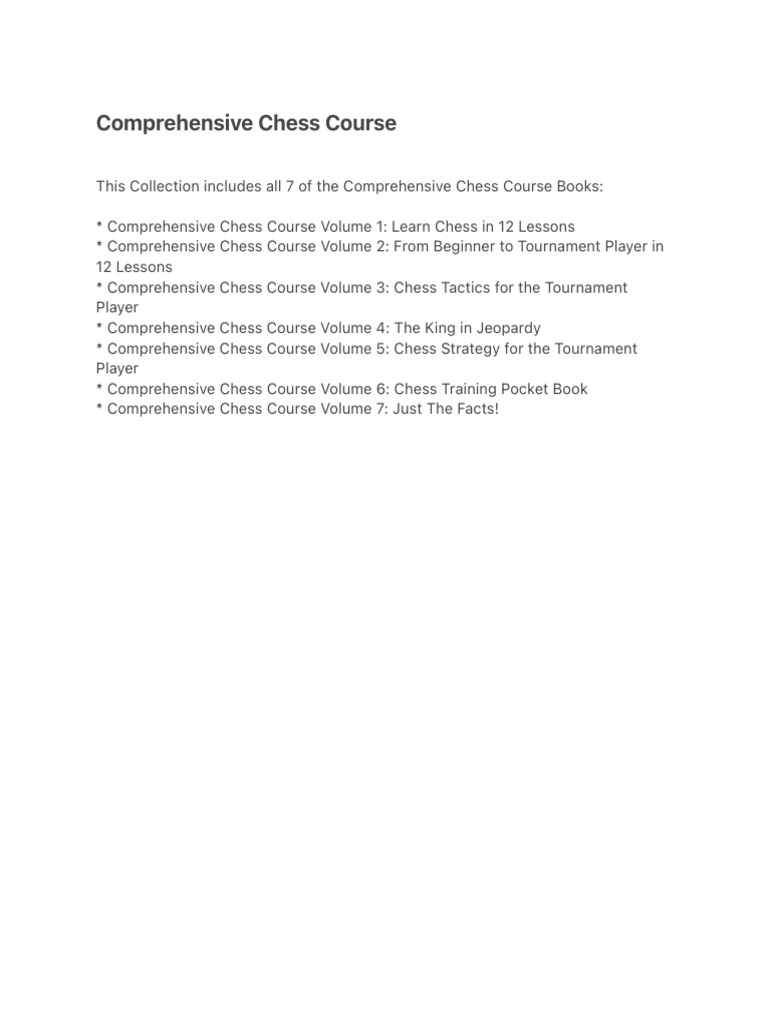 Comprehensive Chess Course

This Collection includes all 7 of the Comprehensive Chess Course Books:

* Comprehensive Chess Course Volume 1: Learn Chess in 12 Lessons
* Comprehensive Chess Course Volume 2: From Beginner to Tournament Player in 12 Lessons
* Comprehensive Chess Course Volume 3: Chess Tactics for the Tournament Player
* Comprehensive Chess Course Volume 4: The King in Jeopardy
* Comprehensive Chess Course Volume 5: Chess Strategy for the Tournament Player
* Comprehensive Chess Course Volume 6: Chess Training Pocket Book
* Comprehensive Chess Course Volume 7: Just The Facts!